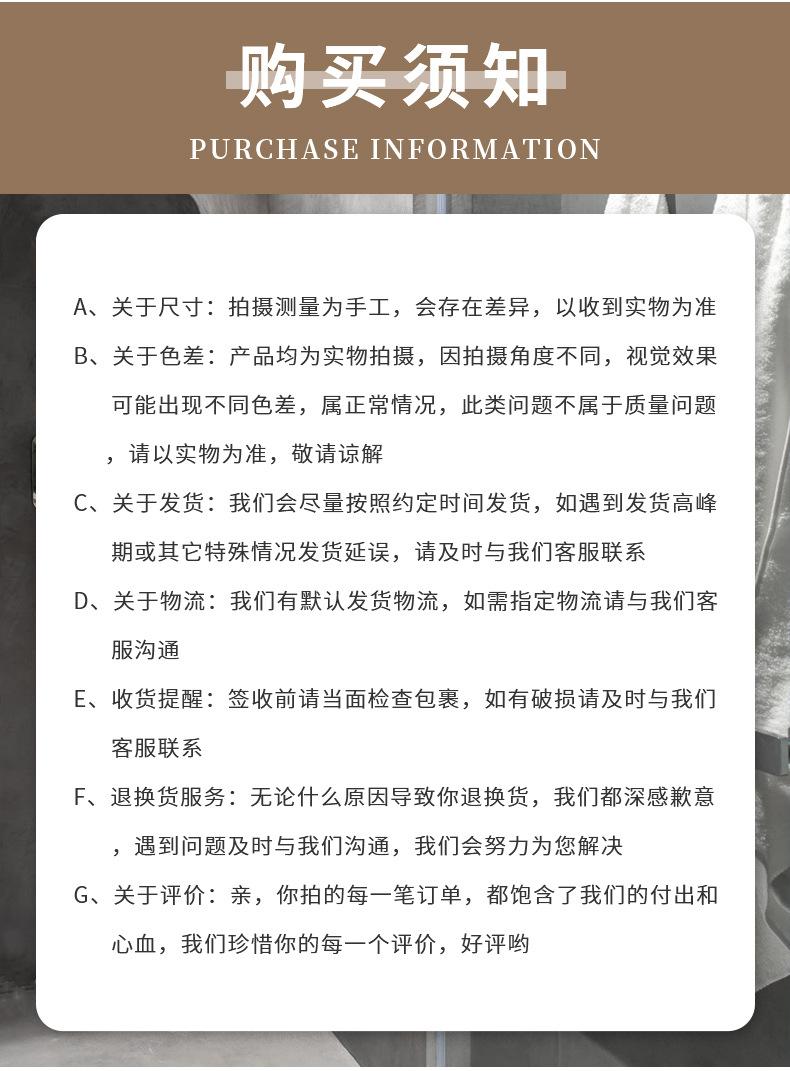 购买须知

PURCHASE INFORMATION

A、关于尺寸：拍摄测量为手工，会存在差异，以收到实物为准

B、关于色差：产品均为实物拍摄，因拍摄角度不同，视觉效果可能出现不同色差，属正常情况，此类问题不属于质量问题，请以实物为准，敬请谅解

C、关于发货：我们会尽量按照约定时间发货，如遇到发货高峰期或其它特殊情况发货延误，请及时与我们客服联系

D、关于物流：我们有默认发货物流，如需指定物流请与我们客服沟通

E、收货提醒：签收前请当面检查包裹，如有破损请及时与我们客服联系

F、退换货服务：无论什么原因导致你退换货，我们都深感歉意，遇到问题及时与我们沟通，我们会努力为您解决

G、关于评价：亲，你拍的每一笔订单，都饱含了我们的付出和心血，我们珍惜你的每一个评价，好评哟